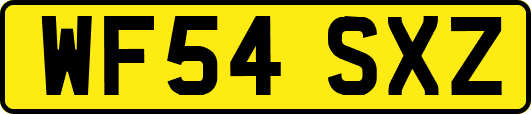 WF54 SXZ